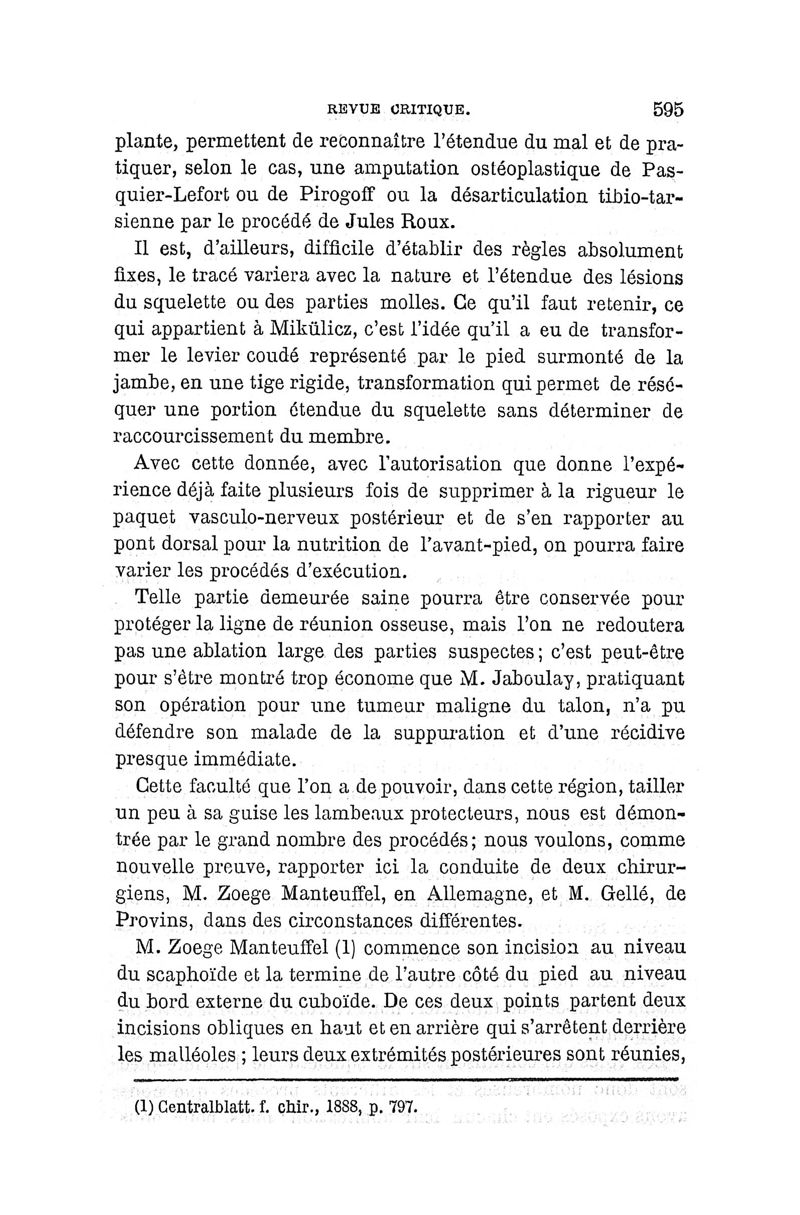 REVUE CRITIQUE. 595

plante, permettent de reconnaître l'étendue du mal et de pratiquer, selon le cas, une amputation ostéoplastique de Pasquier-Lefort ou de Pirogoff ou la désarticulation tibio-tarsienne par le procédé de Jules Roux.

Il est, d'ailleurs, difficile d'établir des règles absolument fixes, le tracé variera avec la nature et l'étendue des lésions du squelette ou des parties molles. Ce qu'il faut retenir, ce qui appartient à Mikülicz, c'est l'idée qu'il a eu de transformer le levier coudé représenté par le pied surmonté de la jambe, en une tige rigide, transformation qui permet de réséquer une portion étendue du squelette sans déterminer de raccourcissement du membre.

Avec cette donnée, avec l'autorisation que donne l'expérience déjà faite plusieurs fois de supprimer à la rigueur le paquet vasculo-nerveux postérieur et de s'en rapporter au pont dorsal pour la nutrition de l'avant-pied, on pourra faire varier les procédés d'exécution.

Telle partie demeurée saine pourra être conservée pour protéger la ligne de réunion osseuse, mais l'on ne redoutera pas une ablation large des parties suspectes; c'est peut-être pour s'être montré trop économe que M. Jaboulay, pratiquant son opération pour une tumeur maligne du talon, n'a pu défendre son malade de la suppuration et d'une récidive presque immédiate.

Cette faculté que l'on a de pouvoir, dans cette région, tailler un peu à sa guise les lambeaux protecteurs, nous est démontrée par le grand nombre des procédés; nous voulons, comme nouvelle preuve, rapporter ici la conduite de deux chirurgiens, M. Zoege Manteuffel, en Allemagne, et M. Gellé, de Provins, dans des circonstances différentes.

M. Zoege Manteuffel (1) commence son incision au niveau du scaphoïde et la termine de l'autre côté du pied au niveau du bord externe du cuboïde. De ces deux points partent deux incisions obliques en haut et en arrière qui s'arrêtent derrière les malléoles ; leurs deux extrémités postérieures sont réunies,

(1) Centralblatt. f. chir., 1888, p. 797.